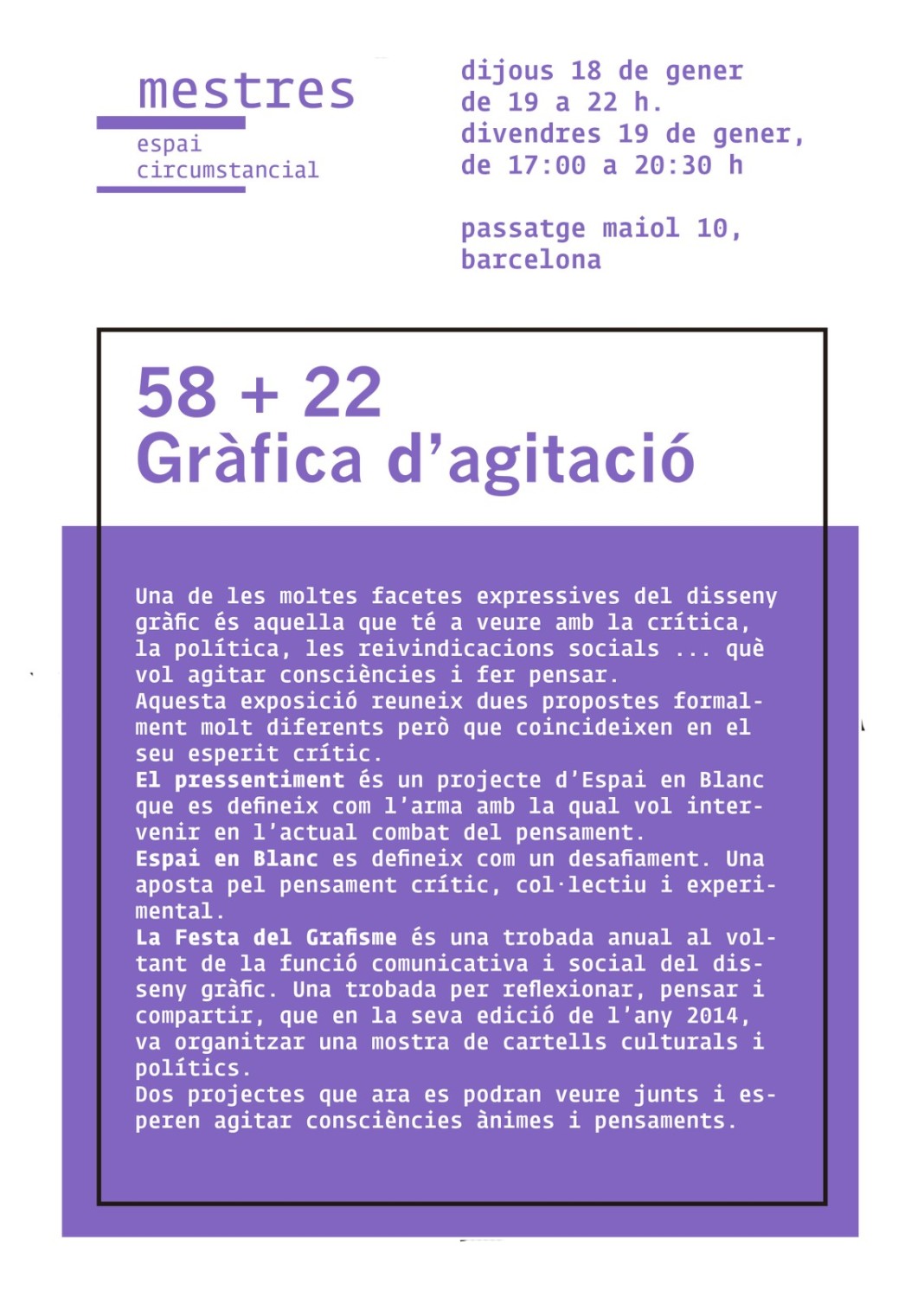 mestres
espai circumstancial

dijous 18 de gener de 19 a 22 h.
divendres 19 de gener, de 17:00 a 20:30 h

passatge maiol 10, barcelona

58 + 22
Gràfica d'agitació

Una de les moltes facetes expressives del disseny gràfic és aquella que té a veure amb la crítica, la política, les reivindicacions socials ... què vol agitar consciències i fer pensar.
Aquesta exposició reuneix dues propostes formalment molt diferents però que coincideixen en el seu esperit crític.
El pressentiment és un projecte d'Espai en Blanc que es defineix com l'arma amb la qual vol intervenir en l'actual combat del pensament.
Espai en Blanc es defineix com un desafiament. Una aposta pel pensament crític, col·lectiu i experimental.
La Festa del Grafisme és una trobada anual al voltant de la funció comunicativa i social del disseny gràfic. Una trobada per reflexionar, pensar i compartir, que en la seva edició de l'any 2014, va organitzar una mostra de cartells culturals i polítics.
Dos projectes que ara es podran veure junts i esperen agitar consciències ànimes i pensaments.